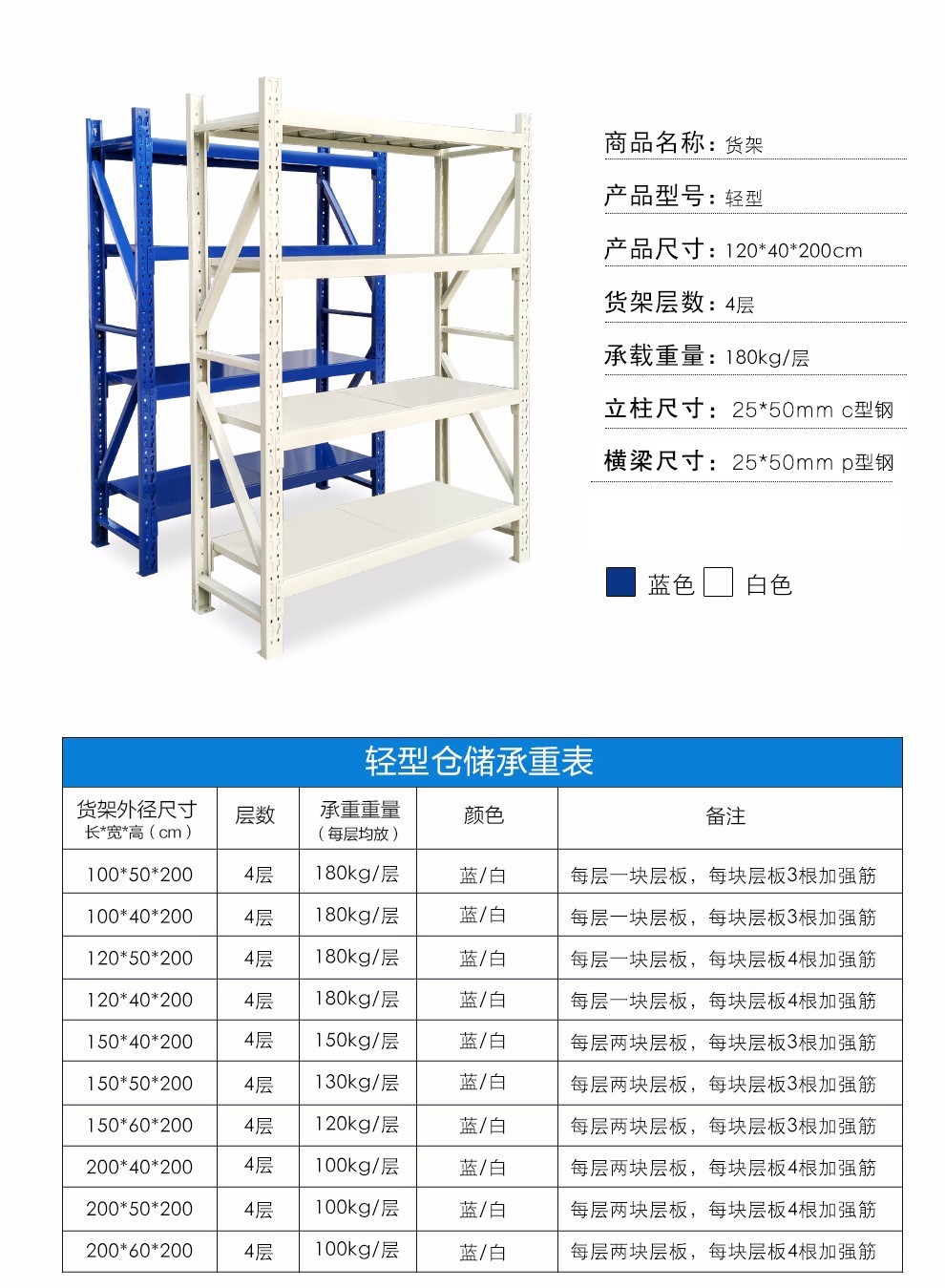 商品名称：货架

产品型号：轻型

产品尺寸：120*40*200cm

货架层数：4层

承载重量：180kg/层

立柱尺寸：25*50mm c型钢

横梁尺寸：25*50mm p型钢

蓝色 白色

轻型仓储承重表

| 货架外径尺寸 长*宽*高（cm） | 层数 | 承重重量（每层均放） | 颜色 | 备注 |
|---|---|---|---|---|
| 100*50*200 | 4层 | 180kg/层 | 蓝/白 | 每层一块层板，每块层板3根加强筋 |
| 100*40*200 | 4层 | 180kg/层 | 蓝/白 | 每层一块层板，每块层板3根加强筋 |
| 120*50*200 | 4层 | 180kg/层 | 蓝/白 | 每层一块层板，每块层板4根加强筋 |
| 120*40*200 | 4层 | 180kg/层 | 蓝/白 | 每层一块层板，每块层板4根加强筋 |
| 150*40*200 | 4层 | 150kg/层 | 蓝/白 | 每层两块层板，每块层板3根加强筋 |
| 150*50*200 | 4层 | 130kg/层 | 蓝/白 | 每层两块层板，每块层板3根加强筋 |
| 150*60*200 | 4层 | 120kg/层 | 蓝/白 | 每层两块层板，每块层板3根加强筋 |
| 200*40*200 | 4层 | 100kg/层 | 蓝/白 | 每层两块层板，每块层板4根加强筋 |
| 200*50*200 | 4层 | 100kg/层 | 蓝/白 | 每层两块层板，每块层板4根加强筋 |
| 200*60*200 | 4层 | 100kg/层 | 蓝/白 | 每层两块层板，每块层板4根加强筋 |